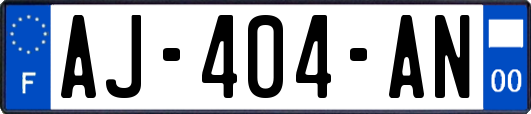 F
AJ-404-AN
00